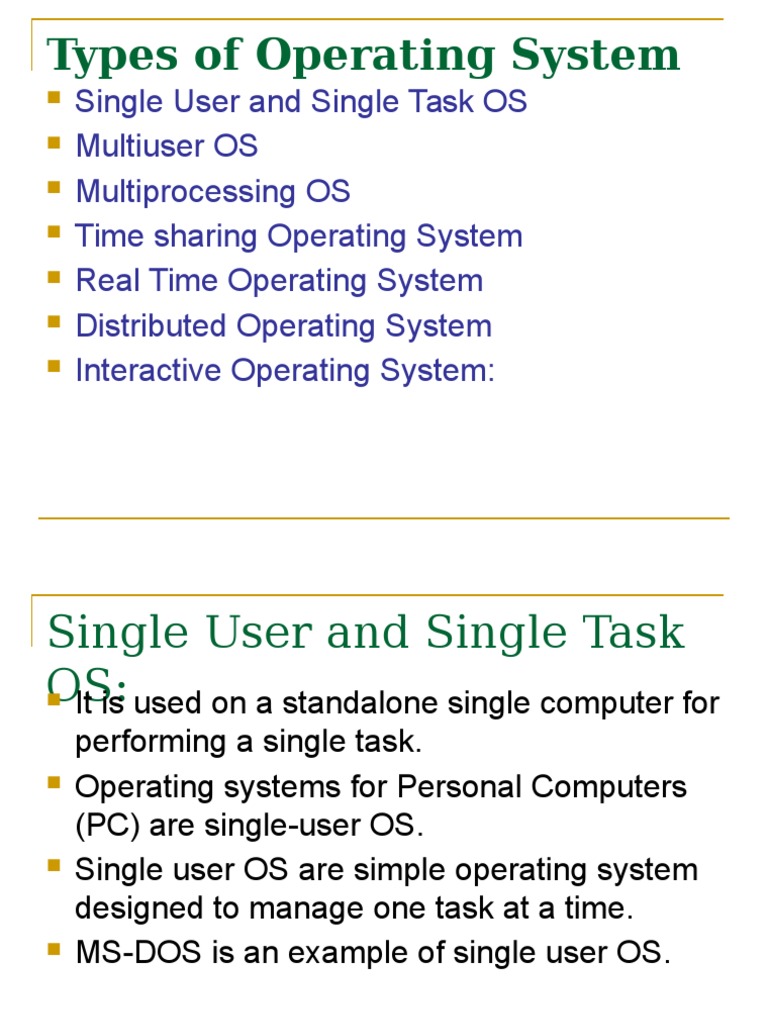 Types of Operating System

- Single User and Single Task OS
- Multiuser OS
- Multiprocessing OS
- Time sharing Operating System
- Real Time Operating System
- Distributed Operating System
- Interactive Operating System:

Single User and Single Task OS:

- It is used on a standalone single computer for performing a single task.
- Operating systems for Personal Computers (PC) are single-user OS.
- Single user OS are simple operating system designed to manage one task at a time.
- MS-DOS is an example of single user OS.